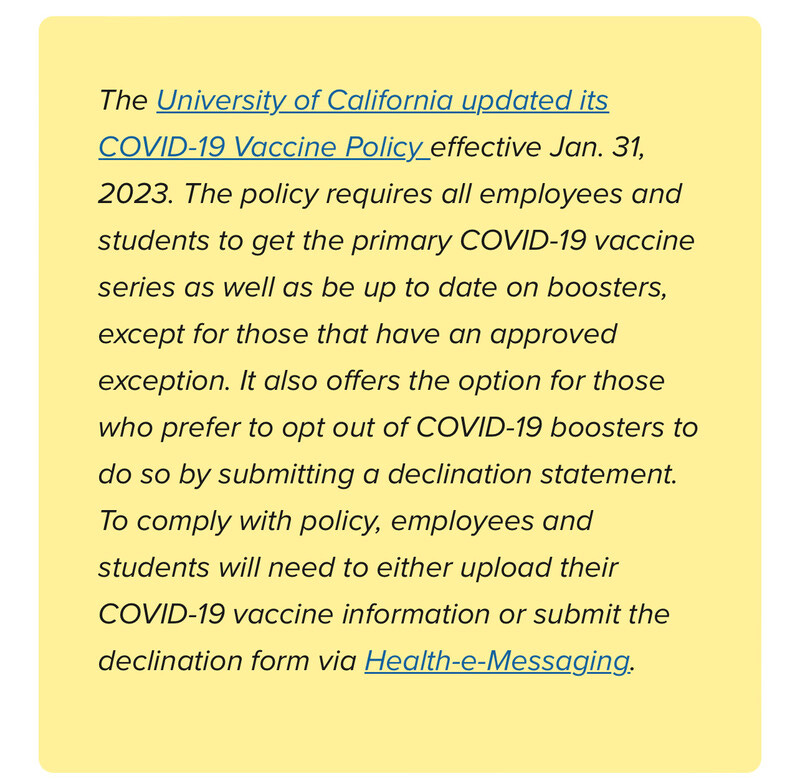 The University of California updated its COVID-19 Vaccine Policy effective Jan. 31, 2023. The policy requires all employees and students to get the primary COVID-19 vaccine series as well as be up to date on boosters, except for those that have an approved exception. It also offers the option for those who prefer to opt out of COVID-19 boosters to do so by submitting a declination statement. To comply with policy, employees and students will need to either upload their COVID-19 vaccine information or submit the declination form via Health-e-Messaging.